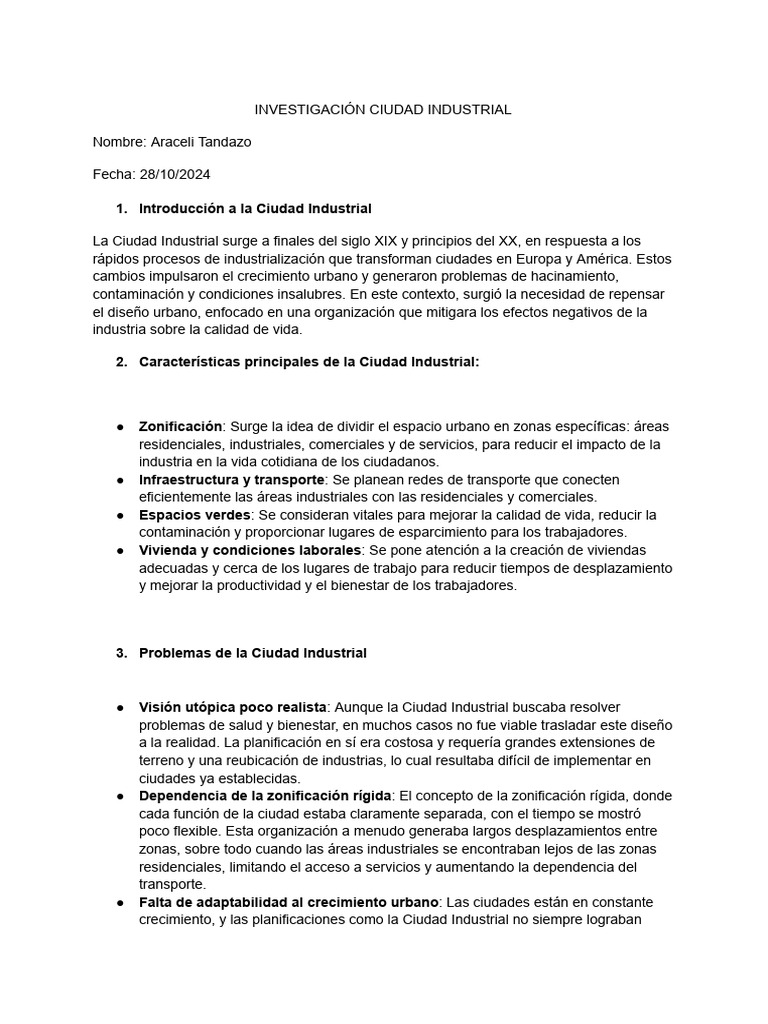 INVESTIGACIÓN CIUDAD INDUSTRIAL

Nombre: Araceli Tandazo

Fecha: 28/10/2024

1. Introducción a la Ciudad Industrial

La Ciudad Industrial surge a finales del siglo XIX y principios del XX, en respuesta a los rápidos procesos de industrialización que transforman ciudades en Europa y América. Estos cambios impulsaron el crecimiento urbano y generaron problemas de hacinamiento, contaminación y condiciones insalubres. En este contexto, surgió la necesidad de repensar el diseño urbano, enfocado en una organización que mitigara los efectos negativos de la industria sobre la calidad de vida.

2. Características principales de la Ciudad Industrial:

● Zonificación: Surge la idea de dividir el espacio urbano en zonas específicas: áreas residenciales, industriales, comerciales y de servicios, para reducir el impacto de la industria en la vida cotidiana de los ciudadanos.
● Infraestructura y transporte: Se planean redes de transporte que conecten eficientemente las áreas industriales con las residenciales y comerciales.
● Espacios verdes: Se consideran vitales para mejorar la calidad de vida, reducir la contaminación y proporcionar lugares de esparcimiento para los trabajadores.
● Vivienda y condiciones laborales: Se pone atención a la creación de viviendas adecuadas y cerca de los lugares de trabajo para reducir tiempos de desplazamiento y mejorar la productividad y el bienestar de los trabajadores.

3. Problemas de la Ciudad Industrial

● Visión utópica poco realista: Aunque la Ciudad Industrial buscaba resolver problemas de salud y bienestar, en muchos casos no fue viable trasladar este diseño a la realidad. La planificación en sí era costosa y requería grandes extensiones de terreno y una reubicación de industrias, lo cual resultaba difícil de implementar en ciudades ya establecidas.
● Dependencia de la zonificación rígida: El concepto de la zonificación rígida, donde cada función de la ciudad estaba claramente separada, con el tiempo se mostró poco flexible. Esta organización a menudo generaba largos desplazamientos entre zonas, sobre todo cuando las áreas industriales se encontraban lejos de las zonas residenciales, limitando el acceso a servicios y aumentando la dependencia del transporte.
● Falta de adaptabilidad al crecimiento urbano: Las ciudades están en constante crecimiento, y las planificaciones como la Ciudad Industrial no siempre lograban